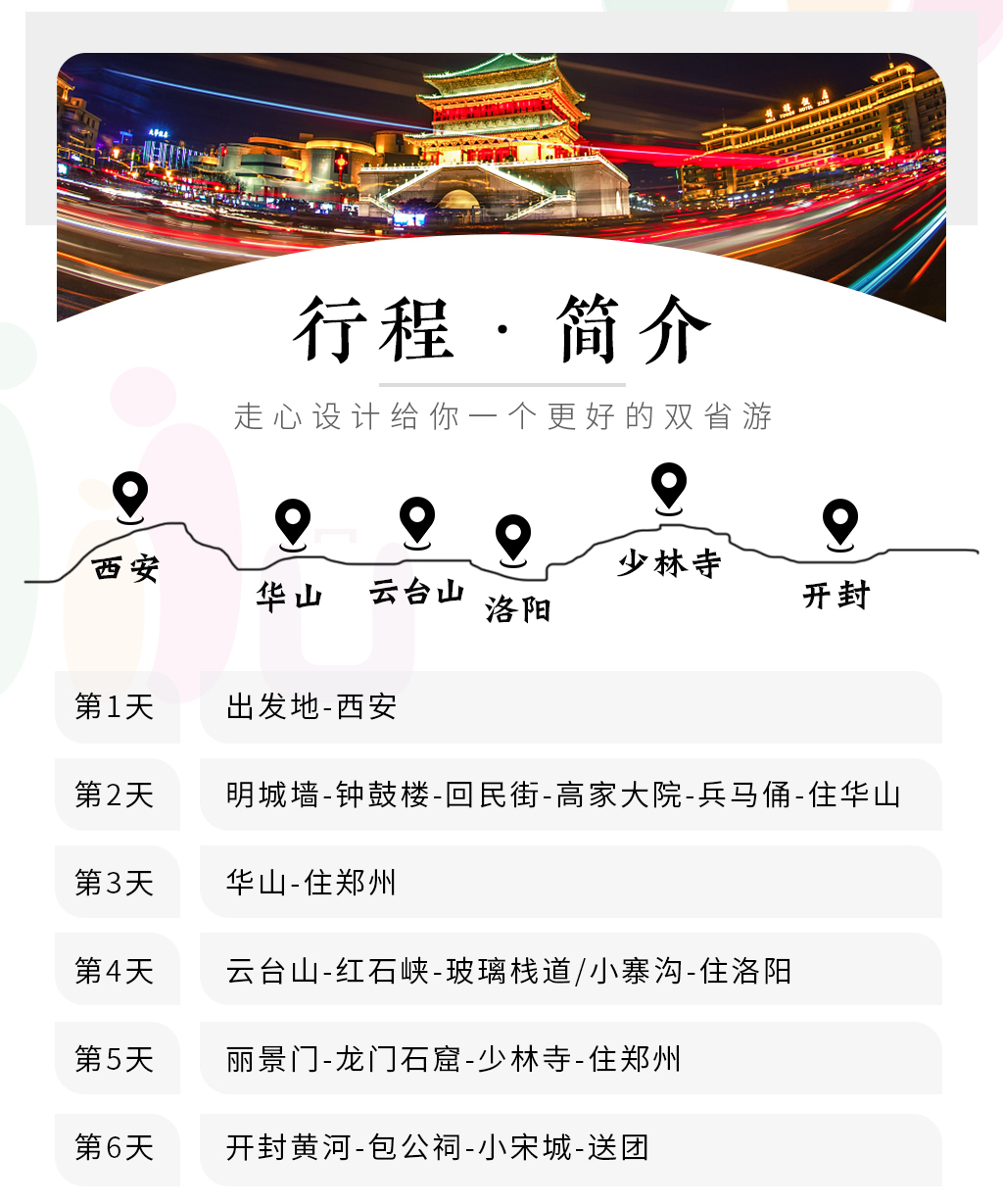 行程 · 简介

走心设计给你一个更好的双省游

西安 华山 云台山 洛阳 少林寺 开封

| 第1天 | 出发地-西安 |
|---|---|
| 第2天 | 明城墙-钟鼓楼-回民街-高家大院-兵马俑-住华山 |
| 第3天 | 华山-住郑州 |
| 第4天 | 云台山-红石峡-玻璃栈道/小寨沟-住洛阳 |
| 第5天 | 丽景门-龙门石窟-少林寺-住郑州 |
| 第6天 | 开封黄河-包公祠-小宋城-送团 |